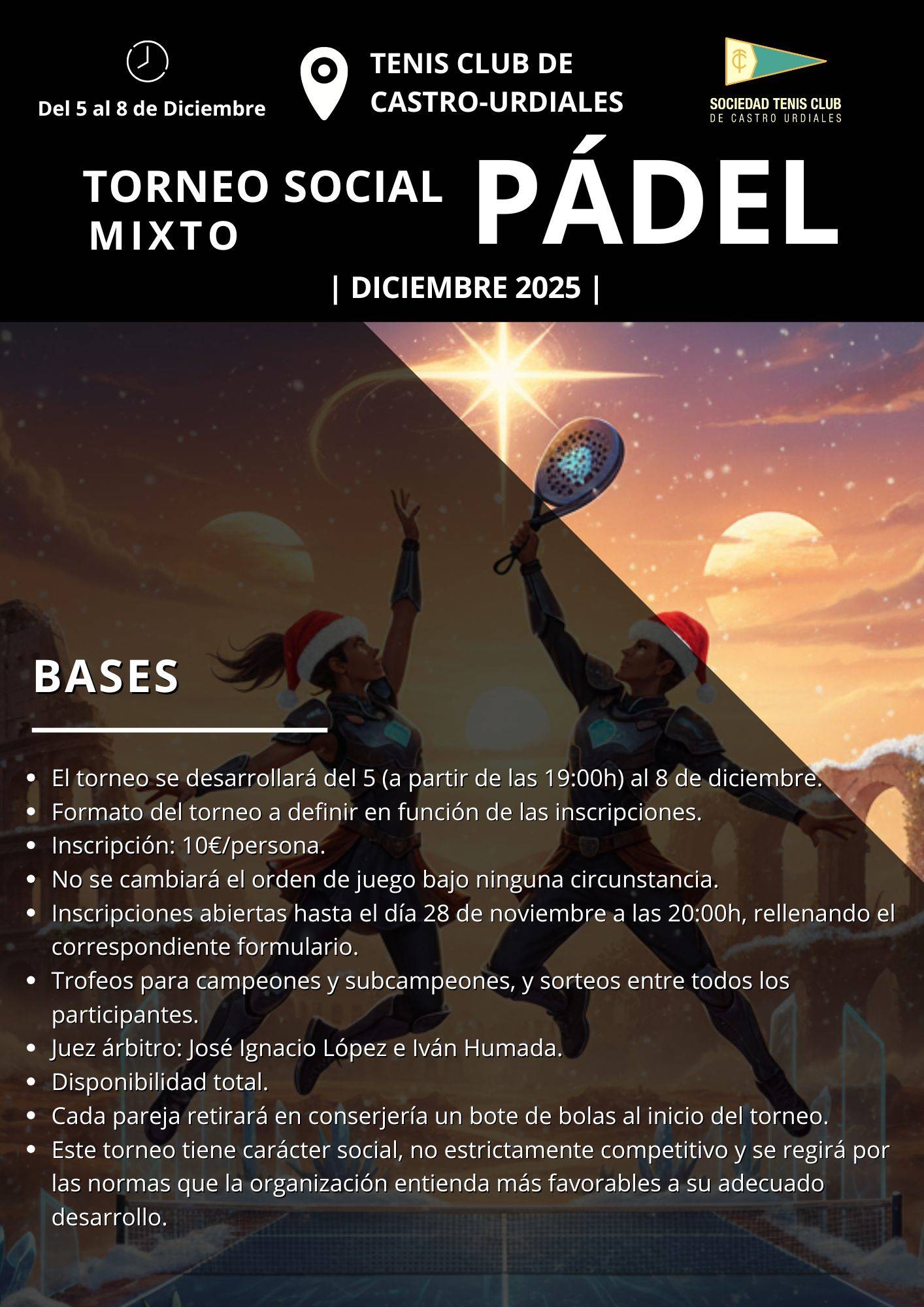 Del 5 al 8 de Diciembre

TENIS CLUB DE
CASTRO-URDIALES

SOCIEDAD TENIS CLUB
DE CASTRO URDIALES

TORNEO SOCIAL
MIXTO

PÁDEL

| DICIEMBRE 2025 |

BASES

• El torneo se desarrollará del 5 (a partir de las 19:00h) al 8 de diciembre.
• Formato del torneo a definir en función de las inscripciones.
• Inscripción: 10€/persona.
• No se cambiará el orden de juego bajo ninguna circunstancia.
• Inscripciones abiertas hasta el día 28 de noviembre a las 20:00h, rellenando el correspondiente formulario.
• Trofeos para campeones y subcampeones, y sorteos entre todos los participantes.
• Juez árbitro: José Ignacio López e Iván Humada.
• Disponibilidad total.
• Cada pareja retirará en conserjería un bote de bolas al inicio del torneo.
• Este torneo tiene carácter social, no estrictamente competitivo y se regirá por las normas que la organización entienda más favorables a su adecuado desarrollo.